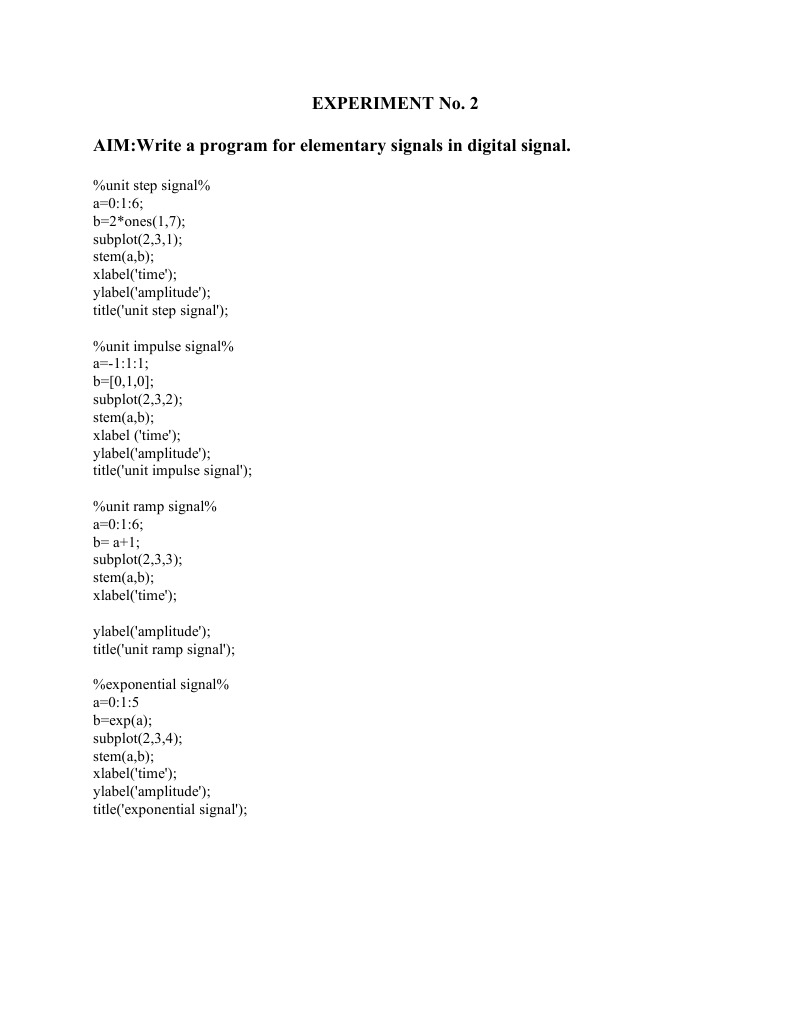 EXPERIMENT No. 2

AIM:Write a program for elementary signals in digital signal.

%unit step signal%
a=0:1:6;
b=2*ones(1,7);
subplot(2,3,1);
stem(a,b);
xlabel('time');
ylabel('amplitude');
title('unit step signal');

%unit impulse signal%
a=-1:1:1;
b=[0,1,0];
subplot(2,3,2);
stem(a,b);
xlabel ('time');
ylabel('amplitude');
title('unit impulse signal');

%unit ramp signal%
a=0:1:6;
b= a+1;
subplot(2,3,3);
stem(a,b);
xlabel('time');

ylabel('amplitude');
title('unit ramp signal');

%exponential signal%
a=0:1:5
b=exp(a);
subplot(2,3,4);
stem(a,b);
xlabel('time');
ylabel('amplitude');
title('exponential signal');